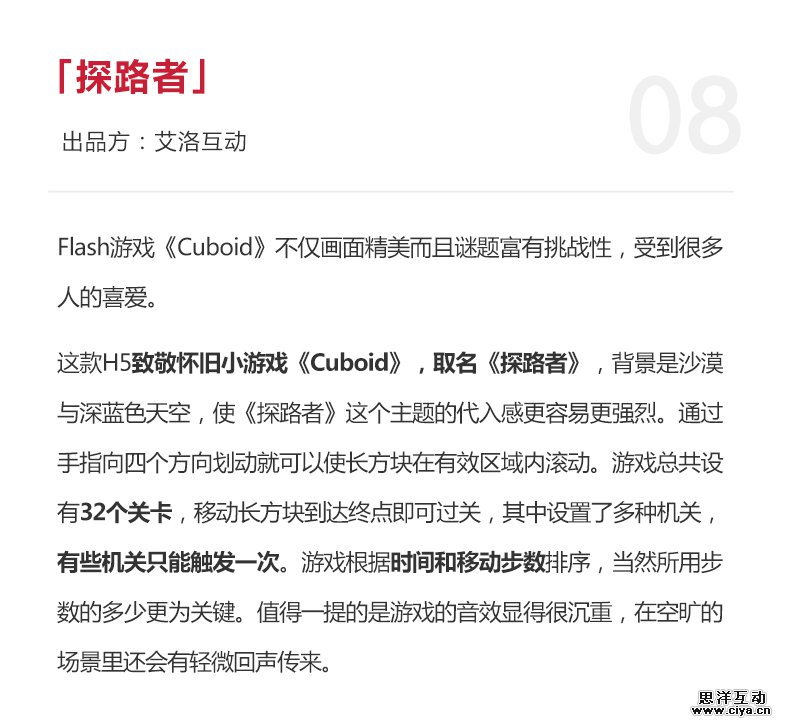 「探路者」

08

出品方：艾洛互动

Flash游戏《Cuboid》不仅画面精美而且谜题富有挑战性，受到很多人的喜爱。

这款H5致敬怀旧小游戏《Cuboid》，取名《探路者》，背景是沙漠与深蓝色天空，使《探路者》这个主题的代入感更容易更强烈。通过手指向四个方向划动就可以使长方块在有效区域内滚动。游戏总共设有32个关卡，移动长方块到达终点即可过关，其中设置了多种机关，有些机关只能触发一次。游戏根据时间和移动步数排序，当然所用步数的多少更为关键。值得一提的是游戏的音效显得很沉重，在空旷的场景里还会有轻微回声传来。

思洋互动
www.ciya.cn